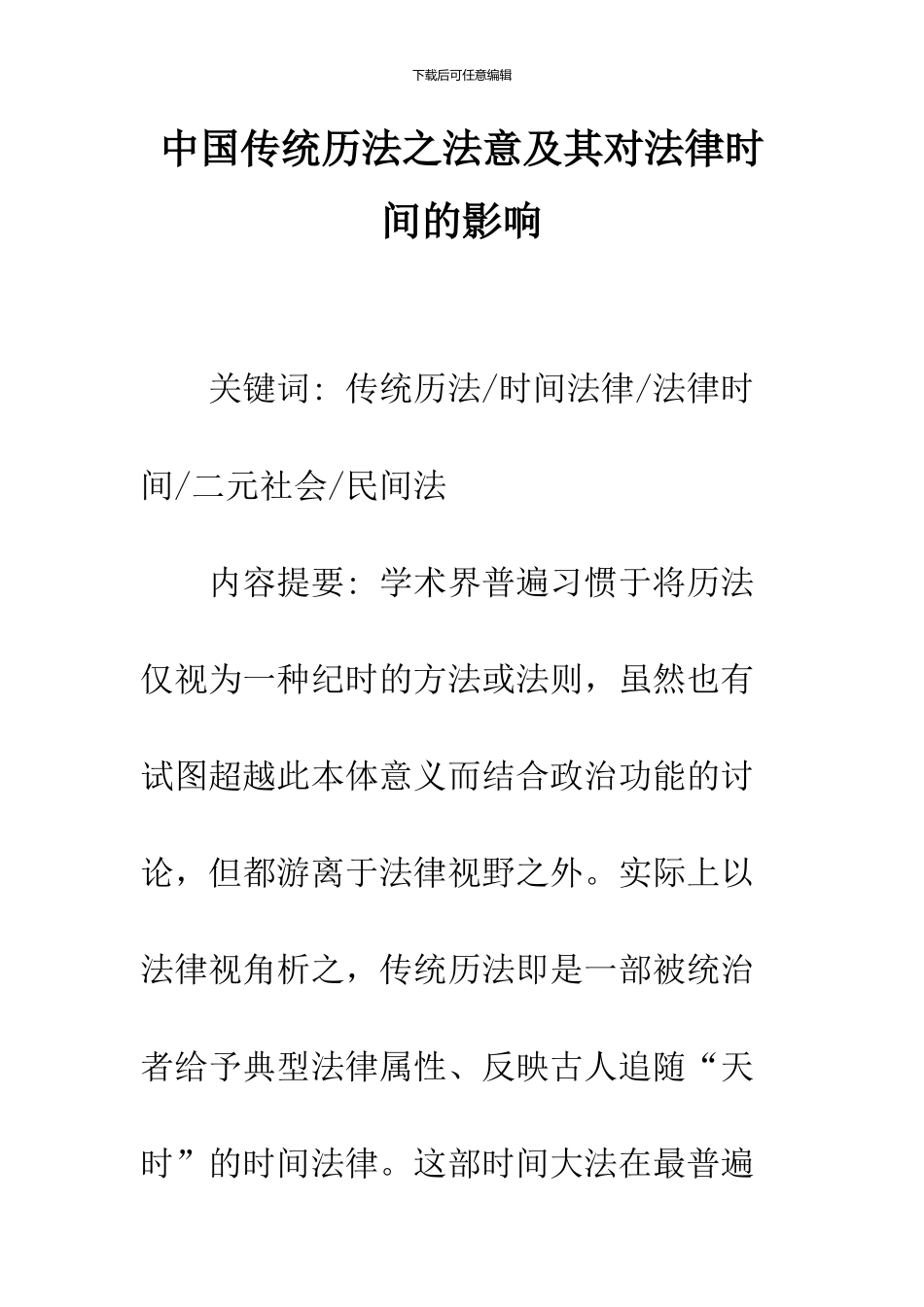 下载后可任意编辑

中国传统历法之法意及其对法律时间的影响

关键词：传统历法/时间法律/法律时间/二元社会/民间法

内容提要：学术界普遍习惯于将历法仅视为一种纪时的方法或法则，虽然也有试图超越此本体意义而结合政治功能的讨论，但都游离于法律视野之外。实际上以法律视角析之，传统历法即是一部被统治者给予典型法律属性、反映古人追随“天时”的时间法律。这部时间大法在最普遍